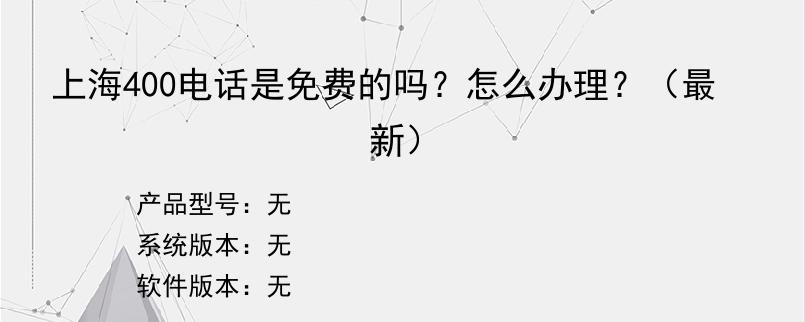 上海400电话是免费的吗？怎么办理？（最新）

产品型号：无
系统版本：无
软件版本：无